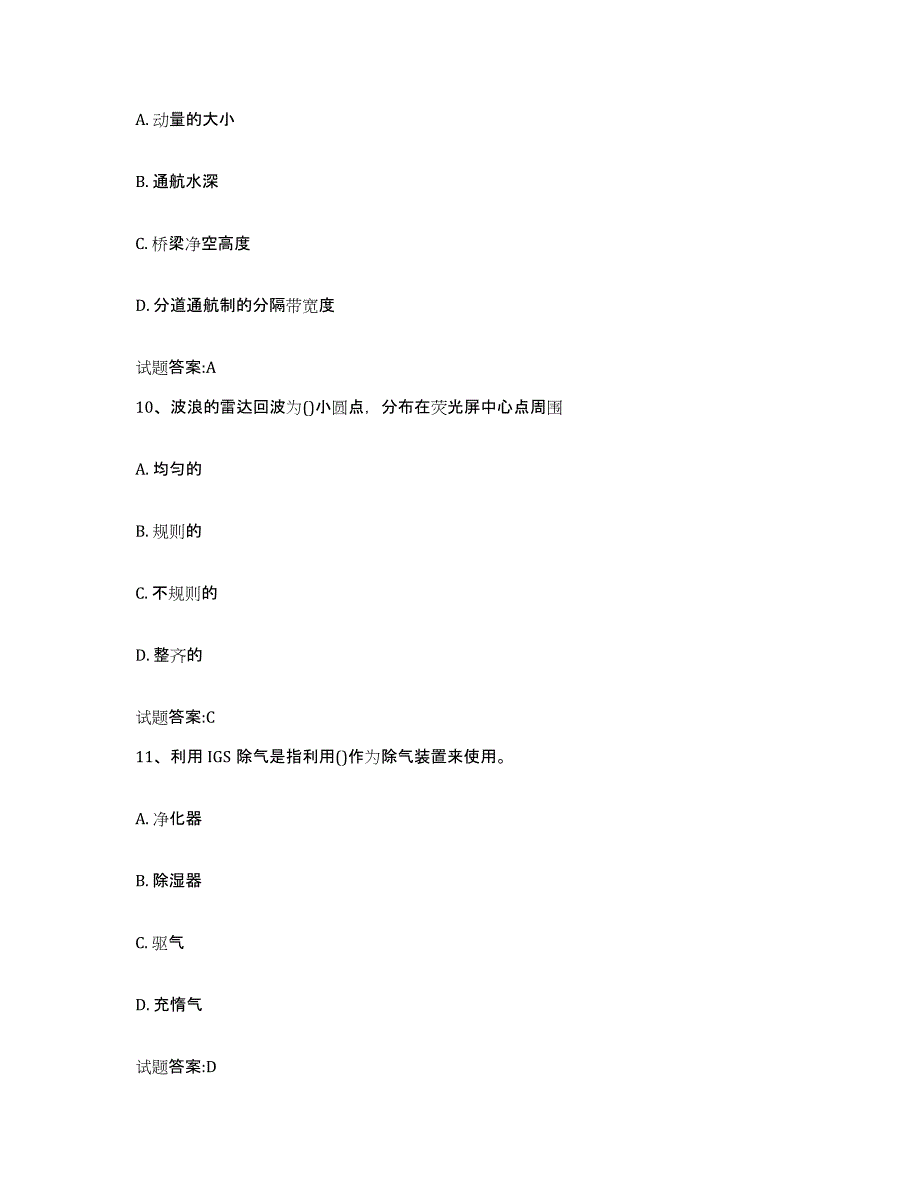 A. 动量的大小

B. 通航水深

C. 桥梁净空高度

D. 分道通航制的分隔带宽度

试题答案:A

10、波浪的雷达回波为()小圆点，分布在荧光屏中心点周围

A. 均匀的

B. 规则的

C. 不规则的

D. 整齐的

试题答案:C

11、利用 IGS 除气是指利用()作为除气装置来使用。

A. 净化器

B. 除湿器

C. 驱气

D. 充惰气

试题答案:D